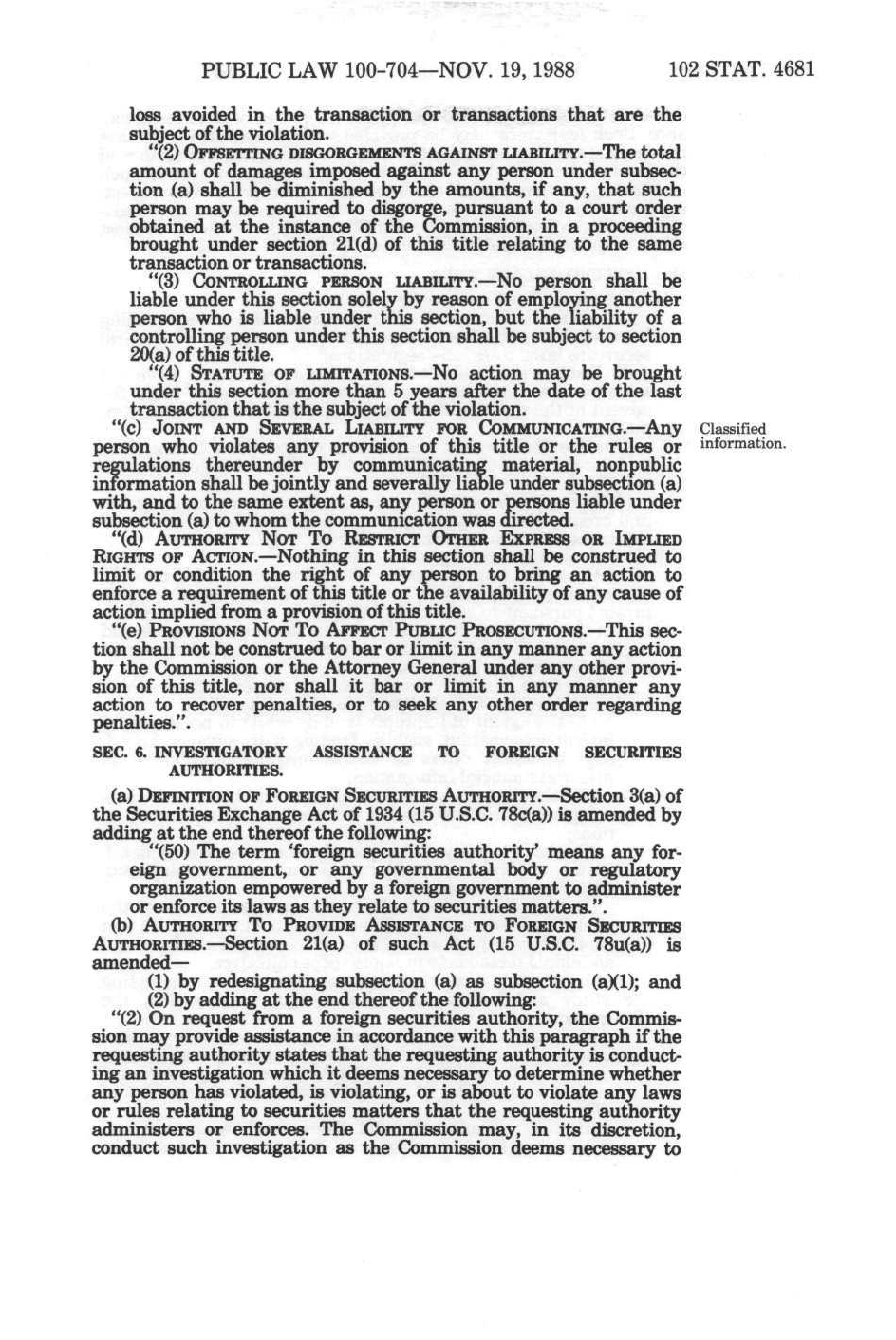 PUBLIC LAW 100-704—NOV. 19, 1988 102 STAT. 4681

loss avoided in the transaction or transactions that are the subject of the violation.

"(2) OFFSETTING DISGORGEMENTS AGAINST LIABILITY.—The total amount of damages imposed against any person under subsection (a) shall be diminished by the amounts, if any, that such person may be required to disgorge, pursuant to a court order obtained at the instance of the Commission, in a proceeding brought under section 21(d) of this title relating to the same transaction or transactions.

"(3) CONTROLLING PERSON LIABILITY.—No person shall be liable under this section solely by reason of employing another person who is liable under this section, but the liability of a controlling person under this section shall be subject to section 20(a) of this title.

"(4) STATUTE OF LIMITATIONS.—No action may be brought under this section more than 5 years after the date of the last transaction that is the subject of the violation.

"(c) JOINT AND SEVERAL LIABILITY FOR COMMUNICATING.—Any person who violates any provision of this title or the rules or regulations thereunder by communicating material, nonpublic information shall be jointly and severally liable under subsection (a) with, and to the same extent as, any person or persons liable under subsection (a) to whom the communication was directed.

Classified information.

"(d) AUTHORITY NOT TO RESTRICT OTHER EXPRESS OR IMPLIED RIGHTS OF ACTION.—Nothing in this section shall be construed to limit or condition the right of any person to bring an action to enforce a requirement of this title or the availability of any cause of action implied from a provision of this title.

"(e) PROVISIONS NOT TO AFFECT PUBLIC PROSECUTIONS.—This section shall not be construed to bar or limit in any manner any action by the Commission or the Attorney General under any other provision of this title, nor shall it bar or limit in any manner any action to recover penalties, or to seek any other order regarding penalties.".

SEC. 6. INVESTIGATORY ASSISTANCE TO FOREIGN SECURITIES AUTHORITIES.

(a) DEFINITION OF FOREIGN SECURITIES AUTHORITY.—Section 3(a) of the Securities Exchange Act of 1934 (15 U.S.C. 78c(a)) is amended by adding at the end thereof the following:

"(50) The term 'foreign securities authority' means any foreign government, or any governmental body or regulatory organization empowered by a foreign government to administer or enforce its laws as they relate to securities matters.".

(b) AUTHORITY TO PROVIDE ASSISTANCE TO FOREIGN SECURITIES AUTHORITIES.—Section 21(a) of such Act (15 U.S.C. 78u(a)) is amended—

(1) by redesignating subsection (a) as subsection (a)(1); and

(2) by adding at the end thereof the following:

"(2) On request from a foreign securities authority, the Commission may provide assistance in accordance with this paragraph if the requesting authority states that the requesting authority is conducting an investigation which it deems necessary to determine whether any person has violated, is violating, or is about to violate any laws or rules relating to securities matters that the requesting authority administers or enforces. The Commission may, in its discretion, conduct such investigation as the Commission deems necessary to